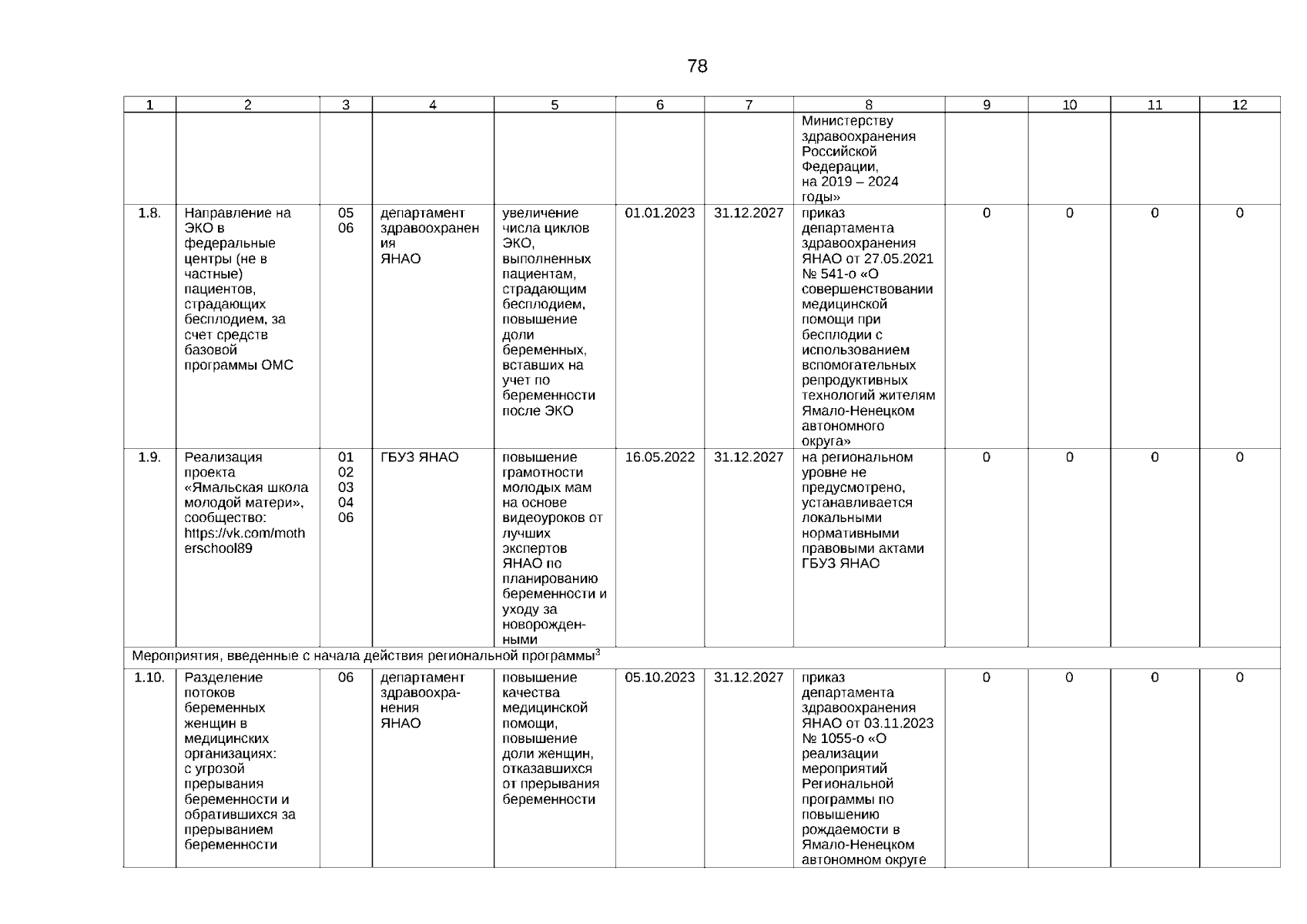 78

| 1 | 2 | 3 | 4 | 5 | 6 | 7 | 8 | 9 | 10 | 11 | 12 |
|---|---|---|---|---|---|---|---|---|---|---|---|
| | | | | | | | Министерству здравоохранения Российской Федерации, на 2019 – 2024 годы» | | | | |
| 1.8. | Направление на ЭКО в федеральные центры (не в частные) пациентов, страдающих бесплодием, за счет средств базовой программы ОМС | 05 06 | департамент здравоохранения ЯНАО | увеличение числа циклов ЭКО, выполненных пациентам, страдающим бесплодием, повышение доли беременных, вставших на учет по беременности после ЭКО | 01.01.2023 | 31.12.2027 | приказ департамента здравоохранения ЯНАО от 27.05.2021 № 541-о «О совершенствовании медицинской помощи при бесплодии с использованием вспомогательных репродуктивных технологий жителям Ямало-Ненецком автономного округа» | 0 | 0 | 0 | 0 |
| 1.9. | Реализация проекта «Ямальская школа молодой матери», сообщество: https://vk.com/motherschool89 | 01 02 03 04 06 | ГБУЗ ЯНАО | повышение грамотности молодых мам на основе видеоуроков от лучших экспертов ЯНАО по планированию беременности и уходу за новорожденными | 16.05.2022 | 31.12.2027 | на региональном уровне не предусмотрено, устанавливается локальными нормативными правовыми актами ГБУЗ ЯНАО | 0 | 0 | 0 | 0 |
| Мероприятия, введенные с начала действия региональной программы$^3$ | | | | | | | | | | | |
| 1.10. | Разделение потоков беременных женщин в медицинских организациях: с угрозой прерывания беременности и обратившихся за прерыванием беременности | 06 | департамент здравоохранения ЯНАО | повышение качества медицинской помощи, повышение доли женщин, отказавшихся от прерывания беременности | 05.10.2023 | 31.12.2027 | приказ департамента здравоохранения ЯНАО от 03.11.2023 № 1055-о «О реализации мероприятий Региональной программы по повышению рождаемости в Ямало-Ненецком автономном округе | 0 | 0 | 0 | 0 |